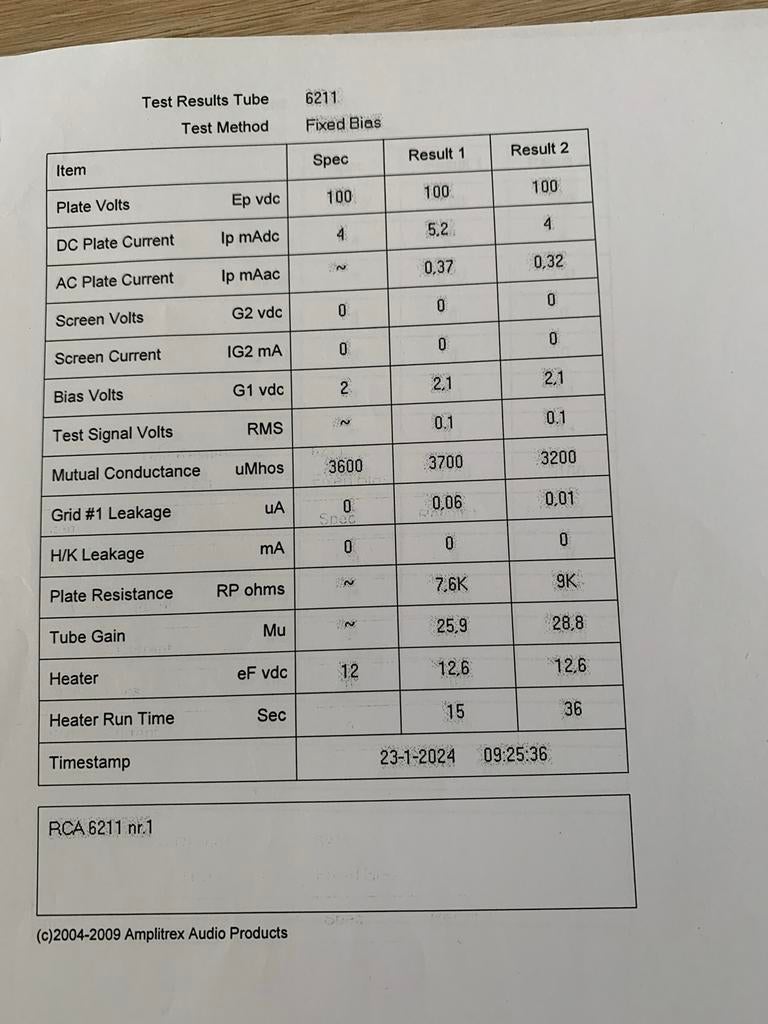 Test Results Tube 6211
Test Method Fixed Bias

| Item | | Spec | Result 1 | Result 2 |
|---|---|---|---|---|
| Plate Volts | Ep vdc | 100 | 100 | 100 |
| DC Plate Current | Ip mAdc | 4 | 5,2 | 4 |
| AC Plate Current | Ip mAac | ~ | 0,37 | 0,32 |
| Screen Volts | G2 vdc | 0 | 0 | 0 |
| Screen Current | IG2 mA | 0 | 0 | 0 |
| Bias Volts | G1 vdc | 2 | 2,1 | 2,1 |
| Test Signal Volts | RMS | ~ | 0.1 | 0.1 |
| Mutual Conductance | uMhos | 3600 | 3700 | 3200 |
| Grid #1 Leakage | uA | 0 | 0,06 | 0,01 |
| H/K Leakage | mA | 0 | 0 | 0 |
| Plate Resistance | RP ohms | ~ | 7,6K | 9K |
| Tube Gain | Mu | ~ | 25,9 | 28,8 |
| Heater | eF vdc | 12 | 12,6 | 12,6 |
| Heater Run Time | Sec | | 15 | 36 |
| Timestamp | | 23-1-2024 09:25:36 | | |

RCA 6211 nr.1

(c)2004-2009 Amplitrex Audio Products